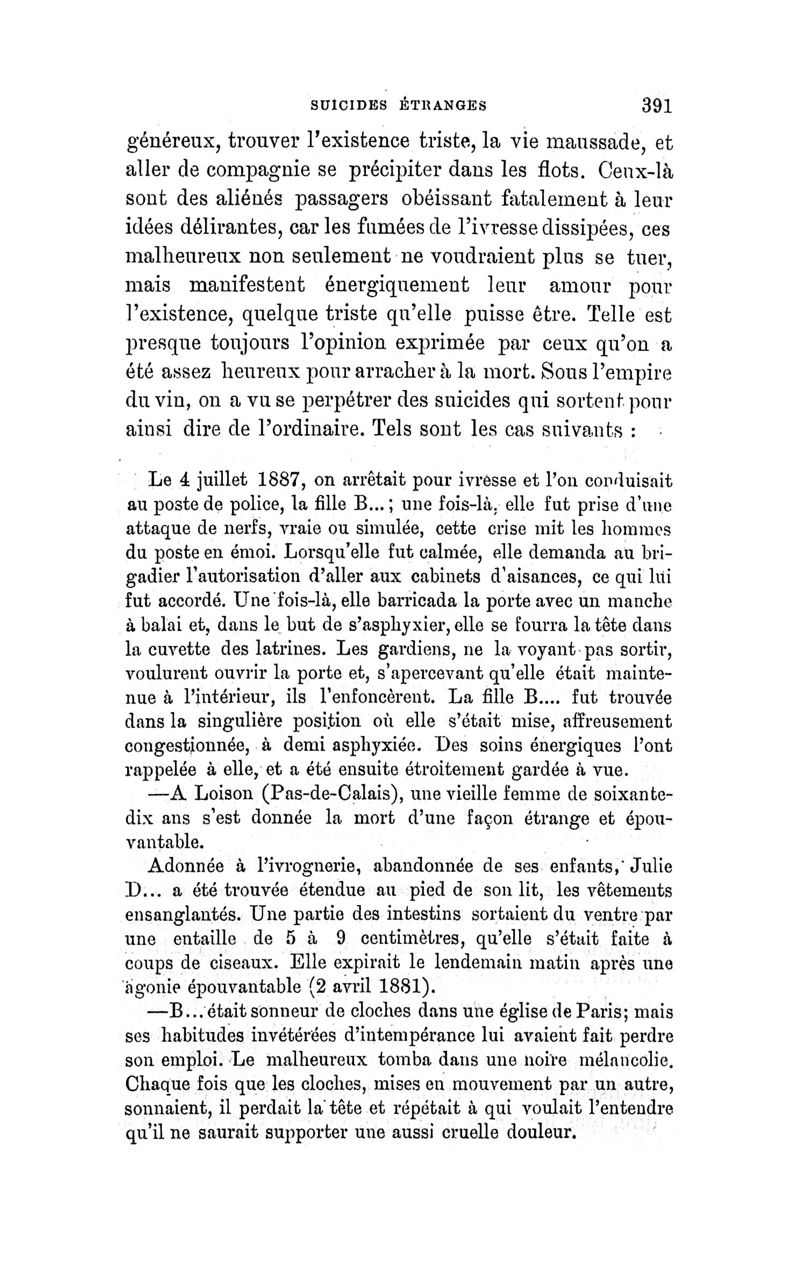 SUICIDES ÉTRANGES 391

généreux, trouver l'existence triste, la vie maussade, et aller de compagnie se précipiter dans les flots. Ceux-là sont des aliénés passagers obéissant fatalement à leur idées délirantes, car les fumées de l'ivresse dissipées, ces malheureux non seulement ne voudraient plus se tuer, mais manifestent énergiquement leur amour pour l'existence, quelque triste qu'elle puisse être. Telle est presque toujours l'opinion exprimée par ceux qu'on a été assez heureux pour arracher à la mort. Sous l'empire du vin, on a vu se perpétrer des suicides qui sortent pour ainsi dire de l'ordinaire. Tels sont les cas suivants :

Le 4 juillet 1887, on arrêtait pour ivresse et l'on conduisait au poste de police, la fille B... ; une fois-là, elle fut prise d'une attaque de nerfs, vraie ou simulée, cette crise mit les hommes du poste en émoi. Lorsqu'elle fut calmée, elle demanda au brigadier l'autorisation d'aller aux cabinets d'aisances, ce qui lui fut accordé. Une fois-là, elle barricada la porte avec un manche à balai et, dans le but de s'asphyxier, elle se fourra la tête dans la cuvette des latrines. Les gardiens, ne la voyant pas sortir, voulurent ouvrir la porte et, s'apercevant qu'elle était maintenue à l'intérieur, ils l'enfoncèrent. La fille B.... fut trouvée dans la singulière position où elle s'était mise, affreusement congestionnée, à demi asphyxiée. Des soins énergiques l'ont rappelée à elle, et a été ensuite étroitement gardée à vue.

—A Loison (Pas-de-Calais), une vieille femme de soixante-dix ans s'est donnée la mort d'une façon étrange et épouvantable.

Adonnée à l'ivrognerie, abandonnée de ses enfants, Julie D... a été trouvée étendue au pied de son lit, les vêtements ensanglantés. Une partie des intestins sortaient du ventre par une entaille de 5 à 9 centimètres, qu'elle s'était faite à coups de ciseaux. Elle expirait le lendemain matin après une agonie épouvantable (2 avril 1881).

—B... était sonneur de cloches dans une église de Paris; mais ses habitudes invétérées d'intempérance lui avaient fait perdre son emploi. Le malheureux tomba dans une noire mélancolie. Chaque fois que les cloches, mises en mouvement par un autre, sonnaient, il perdait la tête et répétait à qui voulait l'entendre qu'il ne saurait supporter une aussi cruelle douleur.